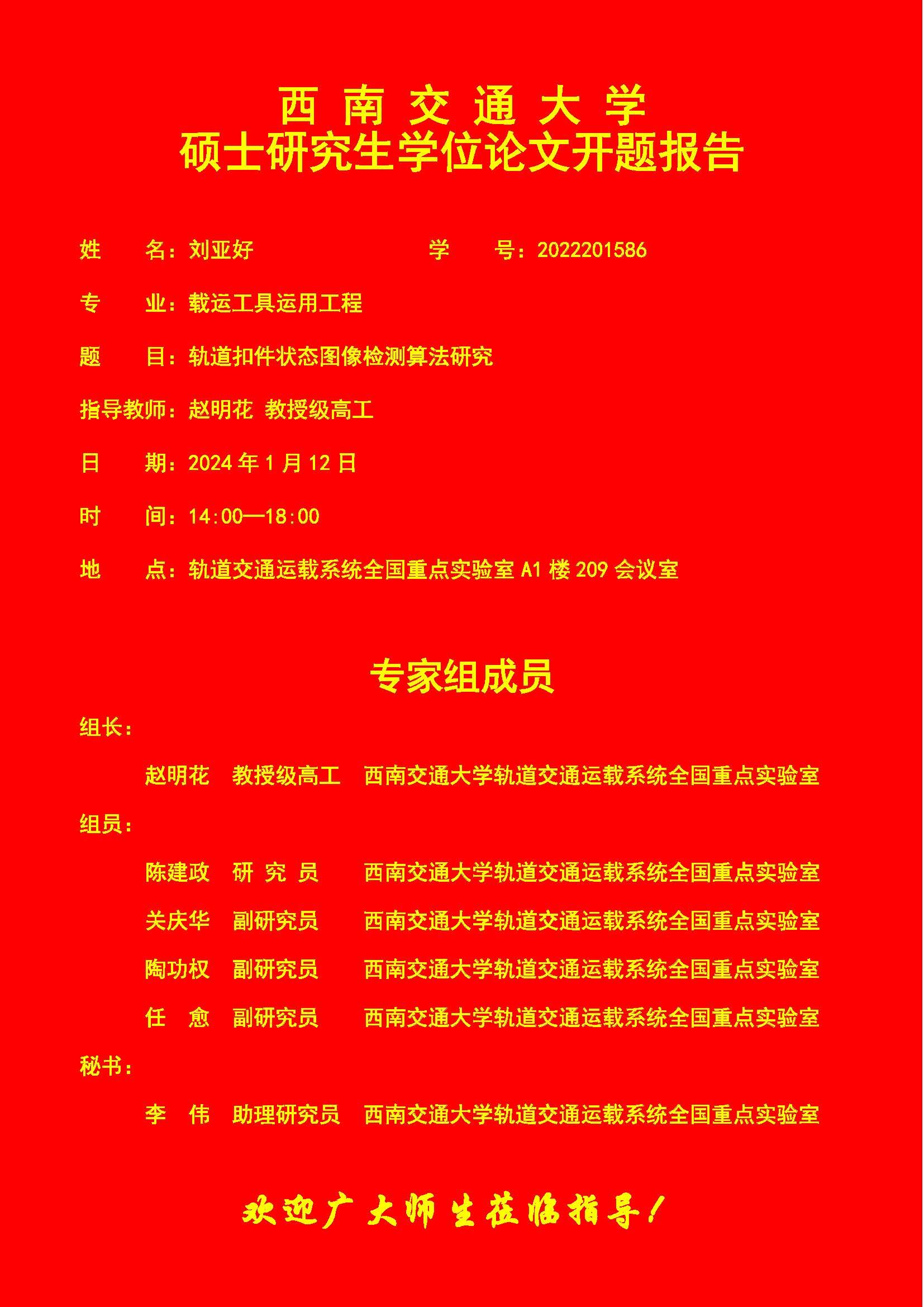 西 南 交 通 大 学
硕士研究生学位论文开题报告

姓　　名：刘亚好　　　　　　　　学　　号：2022201586

专　　业：载运工具运用工程

题　　目：轨道扣件状态图像检测算法研究

指导教师：赵明花 教授级高工

日　　期：2024 年 1 月 12 日

时　　间：14:00—18:00

地　　点：轨道交通运载系统全国重点实验室 A1 楼 209 会议室

专家组成员

组长：

赵明花　教授级高工　西南交通大学轨道交通运载系统全国重点实验室

组员：

陈建政　研 究 员　西南交通大学轨道交通运载系统全国重点实验室

关庆华　副研究员　西南交通大学轨道交通运载系统全国重点实验室

陶功权　副研究员　西南交通大学轨道交通运载系统全国重点实验室

任　愈　副研究员　西南交通大学轨道交通运载系统全国重点实验室

秘书：

李　伟　助理研究员　西南交通大学轨道交通运载系统全国重点实验室

欢迎广大师生莅临指导！